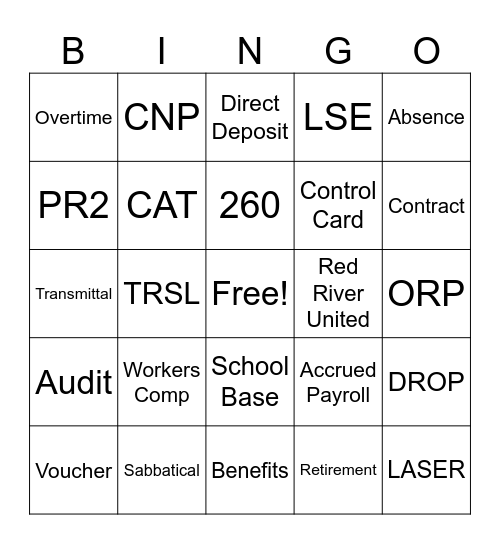 | B | I | N | G | O |
|---|---|---|---|---|
| Overtime | CNP | Direct Deposit | LSE | Absence |
| PR2 | CAT | 260 | Control Card | Contract |
| Transmittal | TRSL | Free! | Red River United | ORP |
| Audit | Workers Comp | School Base | Accrued Payroll | DROP |
| Voucher | Sabbatical | Benefits | Retirement | LASER |